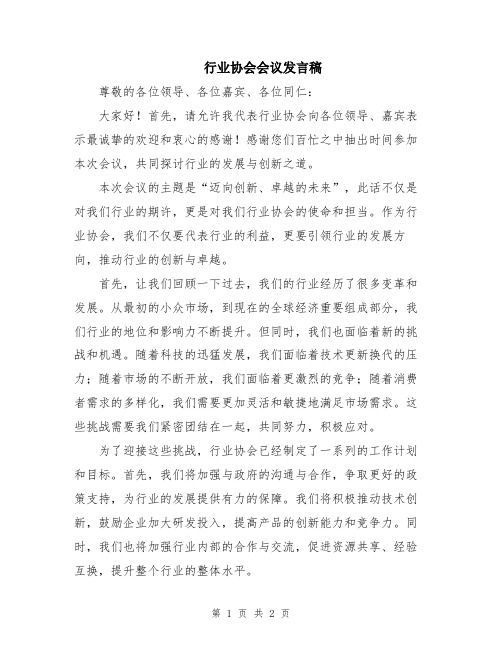 行业协会会议发言稿

尊敬的各位领导、各位嘉宾、各位同仁：

大家好！首先，请允许我代表行业协会向各位领导、嘉宾表示最诚挚的欢迎和衷心的感谢！感谢您们百忙之中抽出时间参加本次会议，共同探讨行业的发展与创新之道。

本次会议的主题是“迈向创新、卓越的未来”，此话不仅是对我们行业的期许，更是对我们行业协会的使命和担当。作为行业协会，我们不仅要代表行业的利益，更要引领行业的发展方向，推动行业的创新与卓越。

首先，让我们回顾一下过去，我们的行业经历了很多变革和发展。从最初的小众市场，到现在的全球经济重要组成部分，我们行业的地位和影响力不断提升。但同时，我们也面临着新的挑战和机遇。随着科技的迅猛发展，我们面临着技术更新换代的压力；随着市场的不断开放，我们面临着更激烈的竞争；随着消费者需求的多样化，我们需要更加灵活和敏捷地满足市场需求。这些挑战需要我们紧密团结在一起，共同努力，积极应对。

为了迎接这些挑战，行业协会已经制定了一系列的工作计划和目标。首先，我们将加强与政府的沟通与合作，争取更好的政策支持，为行业的发展提供有力的保障。我们将积极推动技术创新，鼓励企业加大研发投入，提高产品的创新能力和竞争力。同时，我们也将加强行业内部的合作与交流，促进资源共享、经验互换，提升整个行业的整体水平。

第 1 页 共 2 页